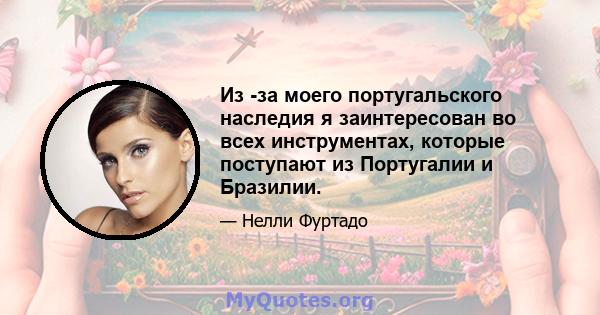 Из -за моего португальского наследия я заинтересован во всех инструментах, которые поступают из Португалии и Бразилии.

— Нелли Фуртадо

MyQuotes.org